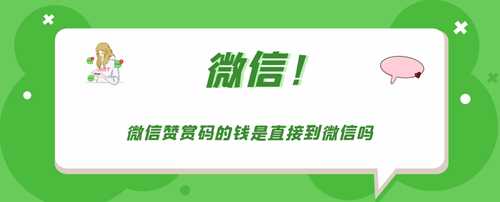 微信！

微信赞赏码的钱是直接到微信吗